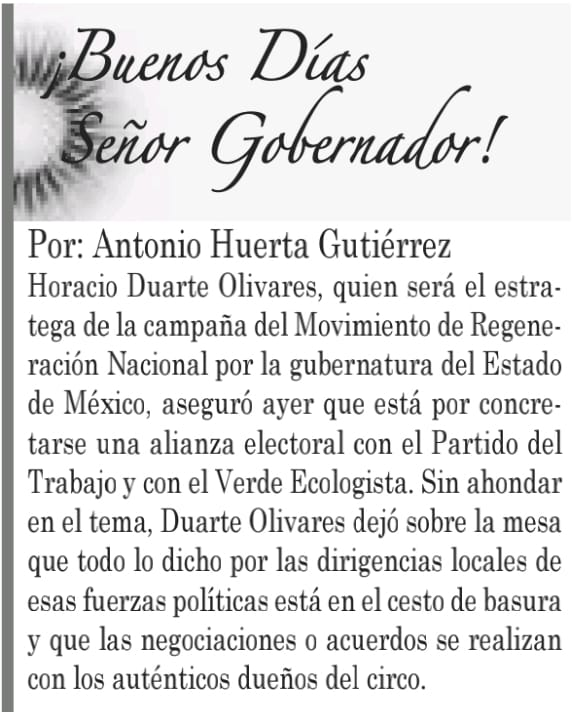 ¡Buenos Días Señor Gobernador!

Por: Antonio Huerta Gutiérrez
Horacio Duarte Olivares, quien será el estratega de la campaña del Movimiento de Regeneración Nacional por la gubernatura del Estado de México, aseguró ayer que está por concretarse una alianza electoral con el Partido del Trabajo y con el Verde Ecologista. Sin ahondar en el tema, Duarte Olivares dejó sobre la mesa que todo lo dicho por las dirigencias locales de esas fuerzas políticas está en el cesto de basura y que las negociaciones o acuerdos se realizan con los auténticos dueños del circo.